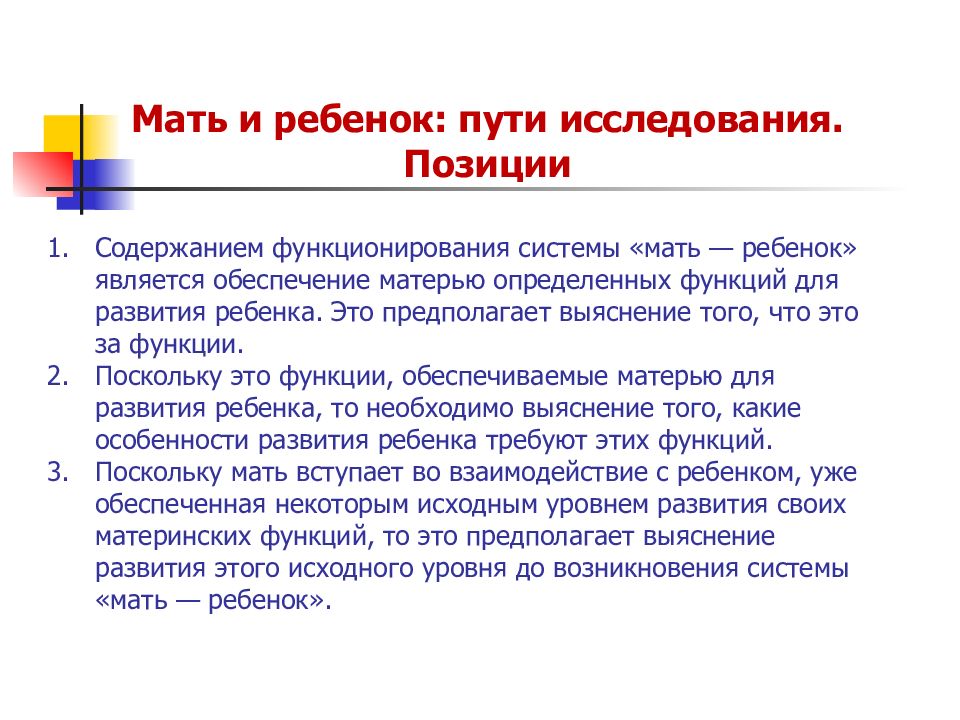 Мать и ребенок: пути исследования. Позиции

1. Содержанием функционирования системы «мать — ребенок» является обеспечение матерью определенных функций для развития ребенка. Это предполагает выяснение того, что это за функции.
2. Поскольку это функции, обеспечиваемые матерью для развития ребенка, то необходимо выяснение того, какие особенности развития ребенка требуют этих функций.
3. Поскольку мать вступает во взаимодействие с ребенком, уже обеспеченная некоторым исходным уровнем развития своих материнских функций, то это предполагает выяснение развития этого исходного уровня до возникновения системы «мать — ребенок».